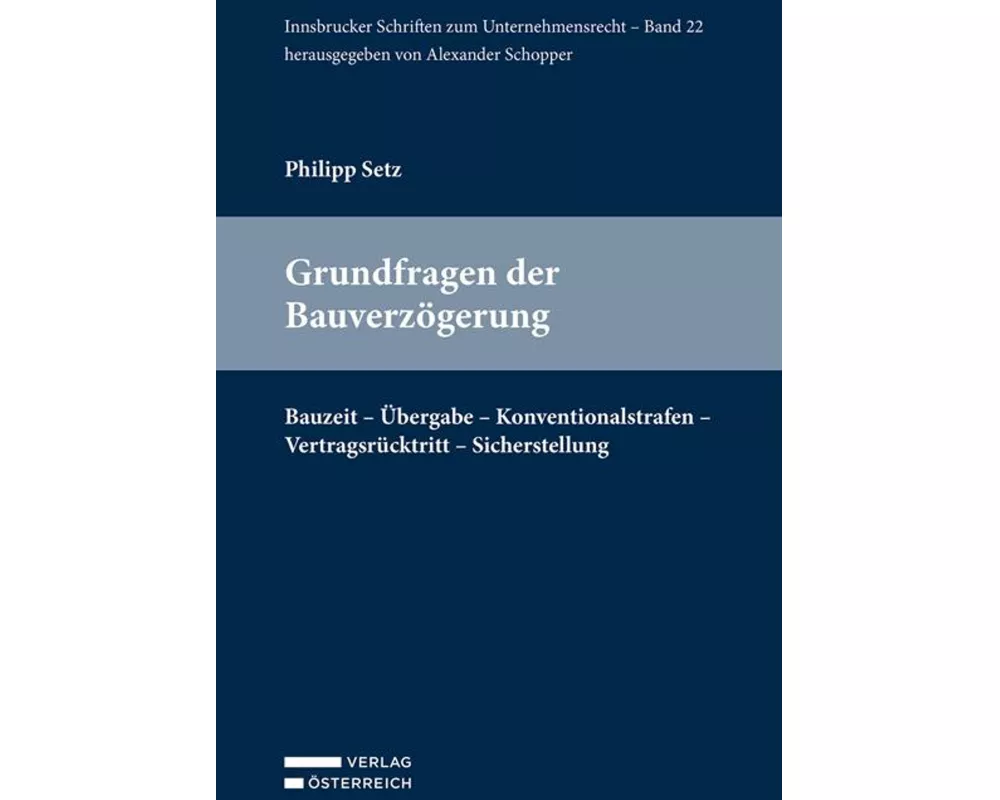 Innsbrucker Schriften zum Unternehmensrecht – Band 22
herausgegeben von Alexander Schopper

Philipp Setz

Grundfragen der Bauverzögerung

Bauzeit – Übergabe – Konventionalstrafen – Vertragsrücktritt – Sicherstellung

VERLAG
ÖSTERREICH